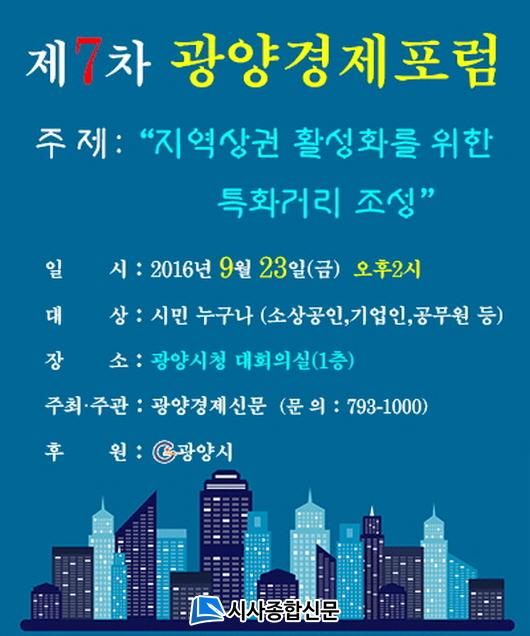 제7차 광양경제포럼

주 제 : "지역상권 활성화를 위한 특화거리 조성"

일 시 : 2016년 9월 23일(금) 오후2시

대 상 : 시민 누구나 (소상공인,기업인,공무원 등)

장 소 : 광양시청 대회의실(1층)

주최·주관 : 광양경제신문 (문 의 : 793-1000)

후 원 : 광양시

시사종합신문